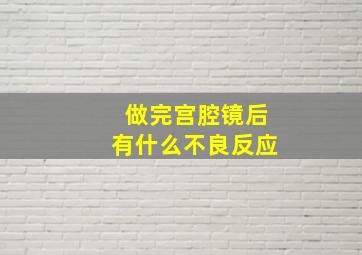 做完宫腔镜后
有什么不良反应